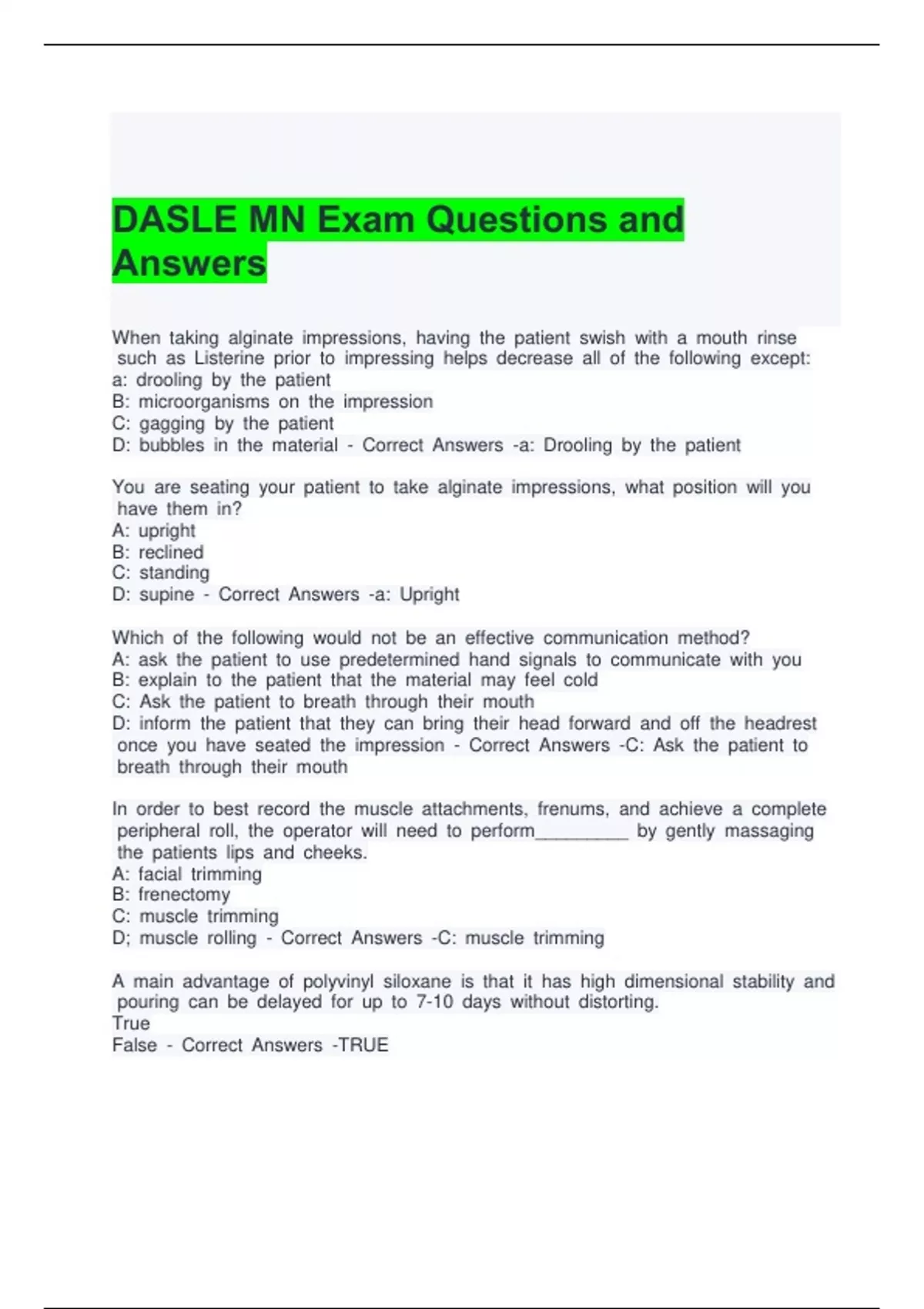 DASLE MN Exam Questions and Answers

When taking alginate impressions, having the patient swish with a mouth rinse such as Listerine prior to impressing helps decrease all of the following except:
a: drooling by the patient
B: microorganisms on the impression
C: gagging by the patient
D: bubbles in the material - Correct Answers -a: Drooling by the patient

You are seating your patient to take alginate impressions, what position will you have them in?
A: upright
B: reclined
C: standing
D: supine - Correct Answers -a: Upright

Which of the following would not be an effective communication method?
A: ask the patient to use predetermined hand signals to communicate with you
B: explain to the patient that the material may feel cold
C: Ask the patient to breath through their mouth
D: inform the patient that they can bring their head forward and off the headrest once you have seated the impression - Correct Answers -C: Ask the patient to breath through their mouth

In order to best record the muscle attachments, frenums, and achieve a complete peripheral roll, the operator will need to perform_________ by gently massaging the patients lips and cheeks.
A: facial trimming
B: frenectomy
C: muscle trimming
D; muscle rolling - Correct Answers -C: muscle trimming

A main advantage of polyvinyl siloxane is that it has high dimensional stability and pouring can be delayed for up to 7-10 days without distorting.
True
False - Correct Answers -TRUE